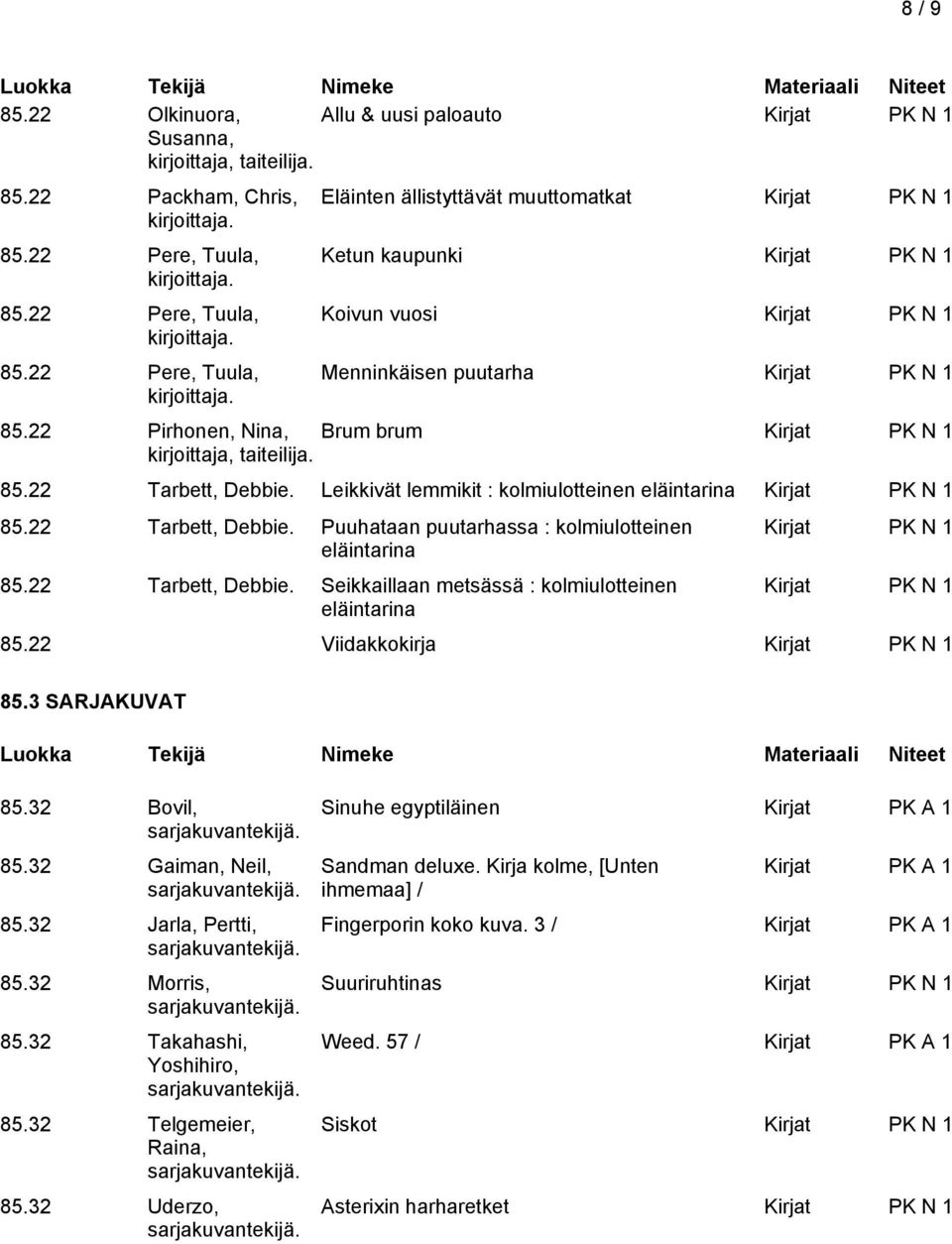 8 / 9

| Luokka | Tekijä | Nimeke | Materiaali | Niteet |
|---|---|---|---|---|
| 85.22 | Olkinuora, Susanna, kirjoittaja, taiteilija. | Allu & uusi paloauto | Kirjat | PK N 1 |
| 85.22 | Packham, Chris, kirjoittaja. | Eläinten ällistyttävät muuttomatkat | Kirjat | PK N 1 |
| 85.22 | Pere, Tuula, kirjoittaja. | Ketun kaupunki | Kirjat | PK N 1 |
| 85.22 | Pere, Tuula, kirjoittaja. | Koivun vuosi | Kirjat | PK N 1 |
| 85.22 | Pere, Tuula, kirjoittaja. | Menninkäisen puutarha | Kirjat | PK N 1 |
| 85.22 | Pirhonen, Nina, kirjoittaja, taiteilija. | Brum brum | Kirjat | PK N 1 |
| 85.22 | Tarbett, Debbie. | Leikkivät lemmikit : kolmiulotteinen eläintarina | Kirjat | PK N 1 |
| 85.22 | Tarbett, Debbie. | Puuhataan puutarhassa : kolmiulotteinen eläintarina | Kirjat | PK N 1 |
| 85.22 | Tarbett, Debbie. | Seikkaillaan metsässä : kolmiulotteinen eläintarina | Kirjat | PK N 1 |
| 85.22 | | Viidakkokirja | Kirjat | PK N 1 |

85.3 SARJAKUVAT

| Luokka | Tekijä | Nimeke | Materiaali | Niteet |
|---|---|---|---|---|
| 85.32 | Bovil, sarjakuvantekijä. | Sinuhe egyptiläinen | Kirjat | PK A 1 |
| 85.32 | Gaiman, Neil, sarjakuvantekijä. | Sandman deluxe. Kirja kolme, [Unten ihmemaa] / | Kirjat | PK A 1 |
| 85.32 | Jarla, Pertti, sarjakuvantekijä. | Fingerporin koko kuva. 3 / | Kirjat | PK A 1 |
| 85.32 | Morris, sarjakuvantekijä. | Suuriruhtinas | Kirjat | PK N 1 |
| 85.32 | Takahashi, Yoshihiro, sarjakuvantekijä. | Weed. 57 / | Kirjat | PK A 1 |
| 85.32 | Telgemeier, Raina, sarjakuvantekijä. | Siskot | Kirjat | PK N 1 |
| 85.32 | Uderzo, sarjakuvantekijä. | Asterixin harharetket | Kirjat | PK N 1 |